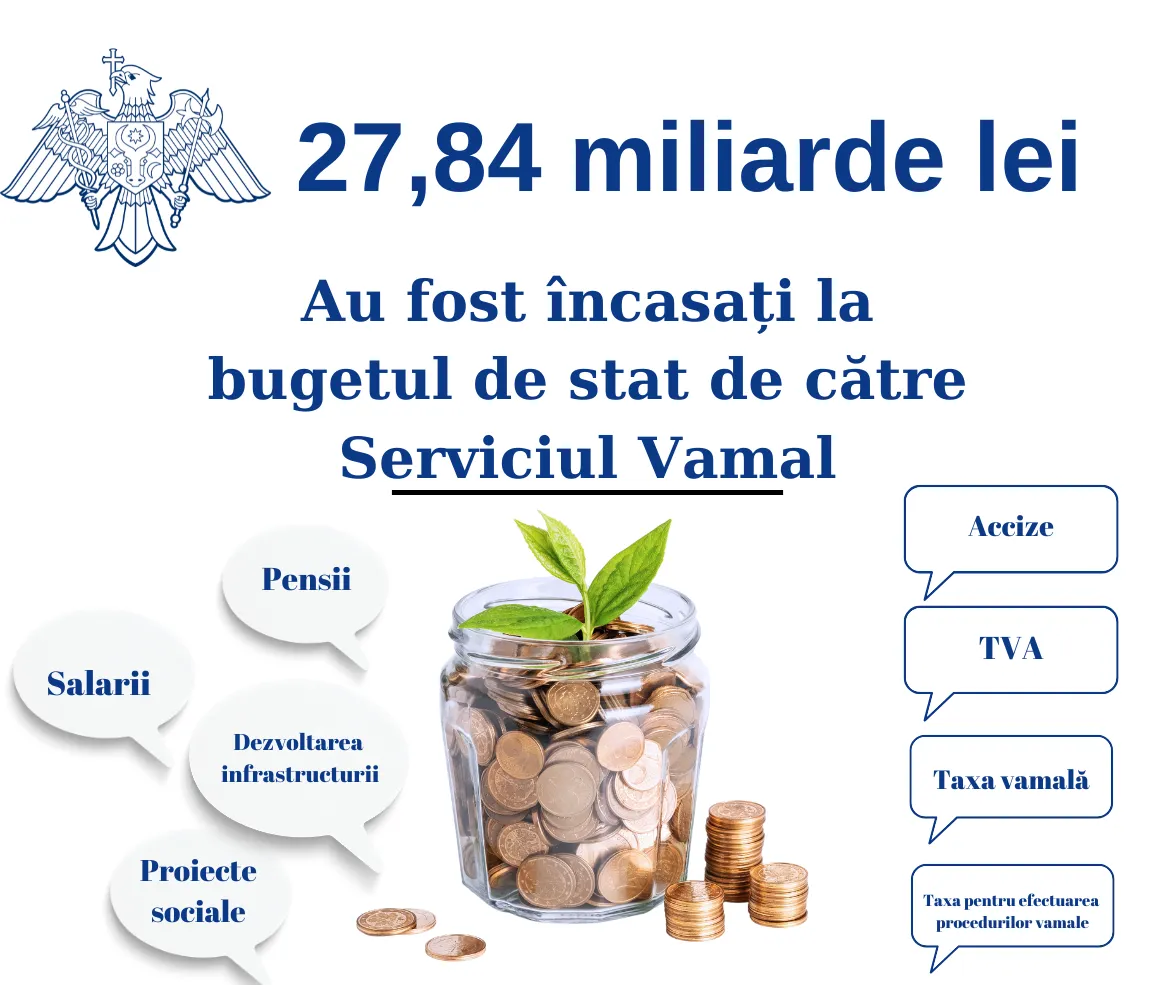 27,84 miliarde lei

Au fost încasați la bugetul de stat de către Serviciul Vamal

Pensii

Salarii

Dezvoltarea infrastructurii

Proiecte sociale

Accize

TVA

Taxa vamală

Taxa pentru efectuarea procedurilor vamale